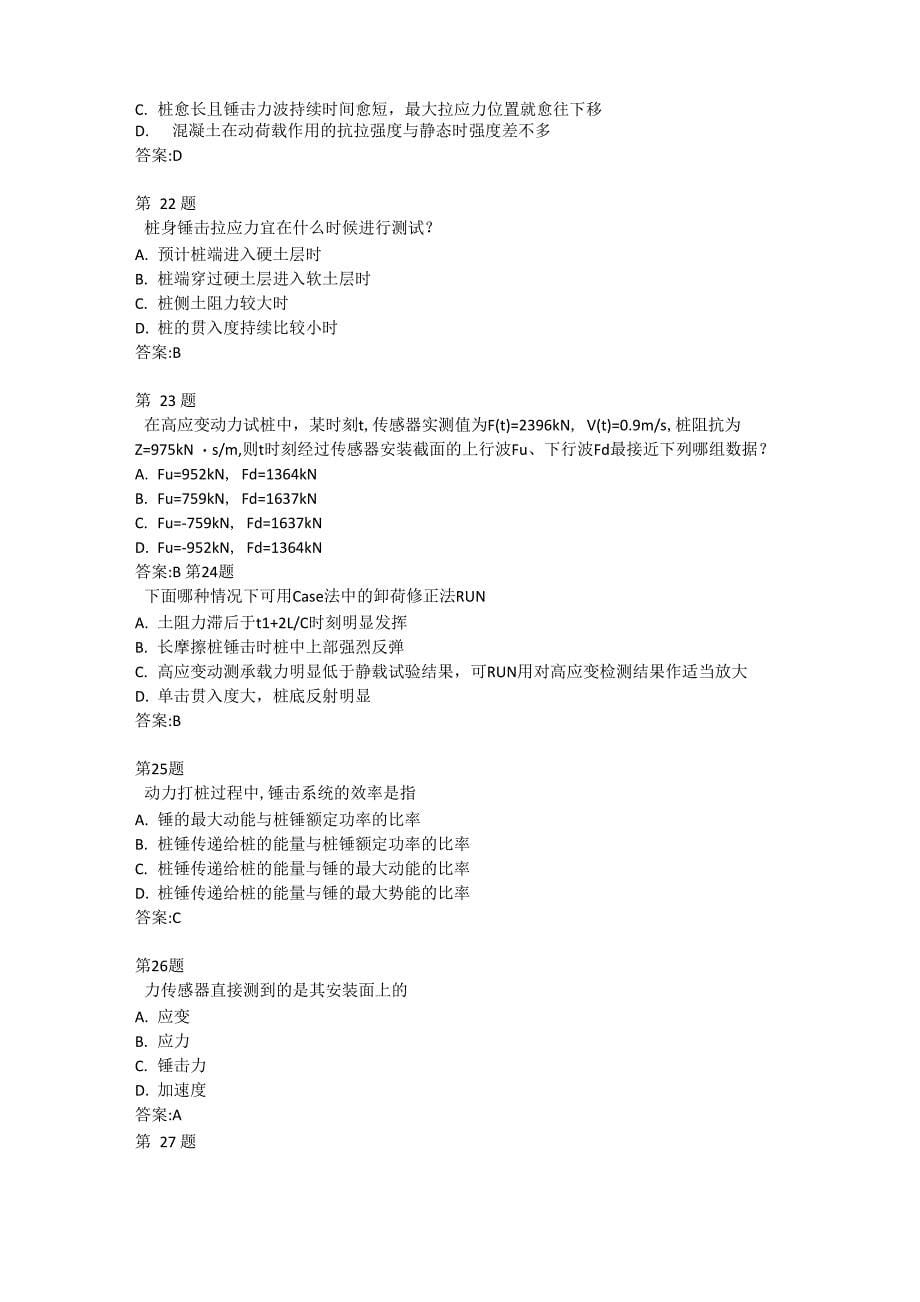 C. 桩愈长且锤击力波持续时间愈短，最大拉应力位置就愈往下移
D. 混凝土在动荷载作用的抗拉强度与静态时强度差不多
答案:D

第 22 题
桩身锤击拉应力宜在什么时候进行测试？
A. 预计桩端进入硬土层时
B. 桩端穿过硬土层进入软土层时
C. 桩侧土阻力较大时
D. 桩的贯入度持续比较小时
答案:B

第 23 题
在高应变动力试桩中，某时刻t, 传感器实测值为F(t)=2396kN， V(t)=0.9m/s, 桩阻抗为Z=975kN ·s/m,则t时刻经过传感器安装截面的上行波Fu、下行波Fd最接近下列哪组数据？
A. Fu=952kN， Fd=1364kN
B. Fu=759kN， Fd=1637kN
C. Fu=-759kN， Fd=1637kN
D. Fu=-952kN， Fd=1364kN
答案:B 第24题
下面哪种情况下可用Case法中的卸荷修正法RUN
A. 土阻力滞后于t1+2L/C时刻明显发挥
B. 长摩擦桩锤击时桩中上部强烈反弹
C. 高应变动测承载力明显低于静载试验结果，可RUN用对高应变检测结果作适当放大
D. 单击贯入度大，桩底反射明显
答案:B

第25题
动力打桩过程中, 锤击系统的效率是指
A. 锤的最大动能与桩锤额定功率的比率
B. 桩锤传递给桩的能量与桩锤额定功率的比率
C. 桩锤传递给桩的能量与锤的最大动能的比率
D. 桩锤传递给桩的能量与锤的最大势能的比率
答案:C

第26题
力传感器直接测到的是其安装面上的
A. 应变
B. 应力
C. 锤击力
D. 加速度
答案:A
第 27 题